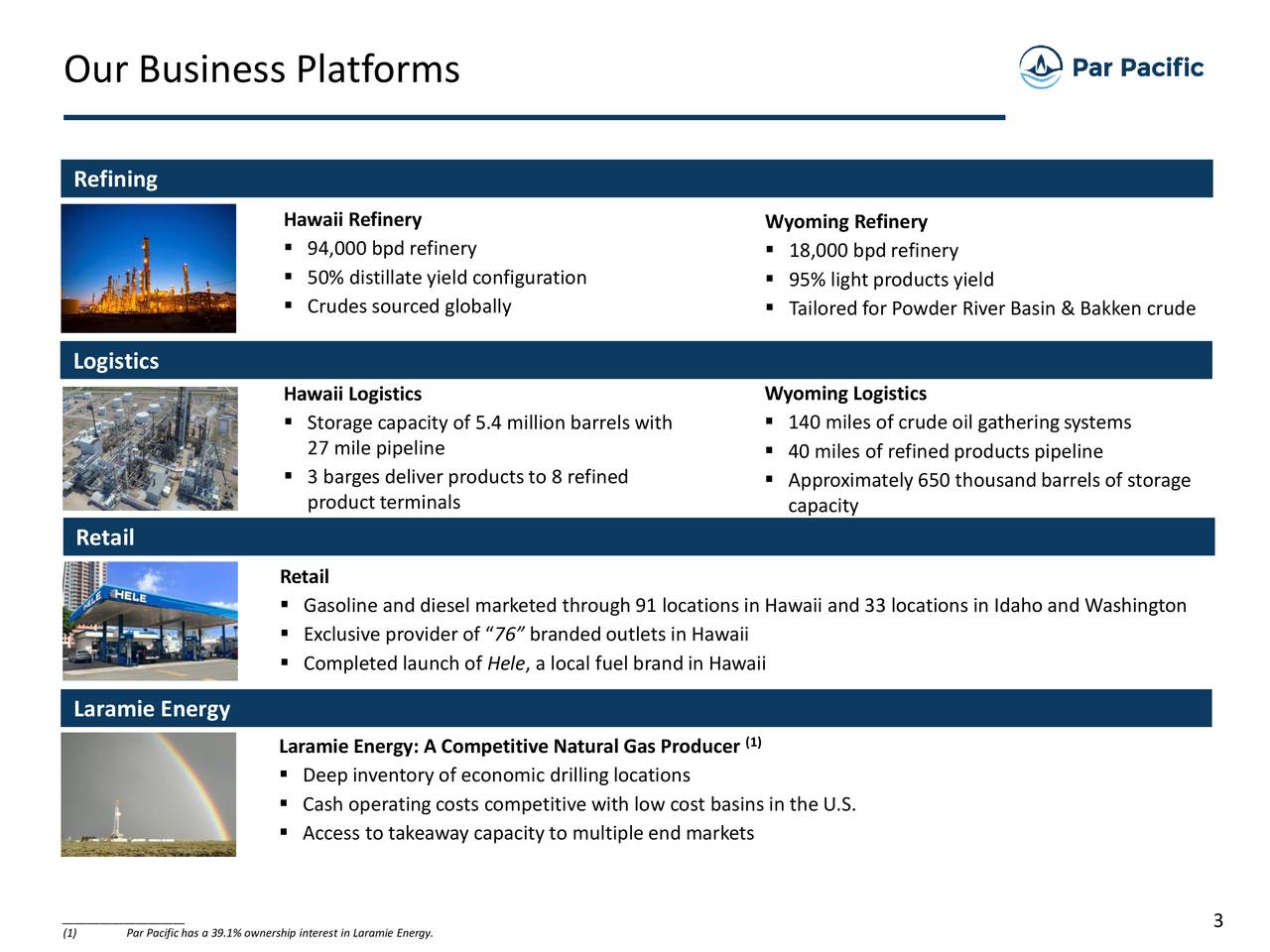 Our Business Platforms

Par Pacific

Refining

Hawaii Refinery
▪ 94,000 bpd refinery
▪ 50% distillate yield configuration
▪ Crudes sourced globally

Wyoming Refinery
▪ 18,000 bpd refinery
▪ 95% light products yield
▪ Tailored for Powder River Basin & Bakken crude

Logistics

Hawaii Logistics
▪ Storage capacity of 5.4 million barrels with 27 mile pipeline
▪ 3 barges deliver products to 8 refined product terminals

Wyoming Logistics
▪ 140 miles of crude oil gathering systems
▪ 40 miles of refined products pipeline
▪ Approximately 650 thousand barrels of storage capacity

Retail

HELE

Retail
▪ Gasoline and diesel marketed through 91 locations in Hawaii and 33 locations in Idaho and Washington
▪ Exclusive provider of "76" branded outlets in Hawaii
▪ Completed launch of Hele, a local fuel brand in Hawaii

Laramie Energy

Laramie Energy: A Competitive Natural Gas Producer $^{(1)}$
▪ Deep inventory of economic drilling locations
▪ Cash operating costs competitive with low cost basins in the U.S.
▪ Access to takeaway capacity to multiple end markets

(1) Par Pacific has a 39.1% ownership interest in Laramie Energy.

3